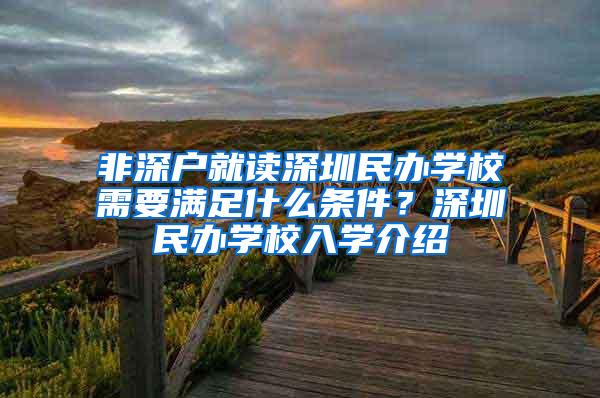 非深户就读深圳民办学校需要满足什么条件？深圳民办学校入学介绍